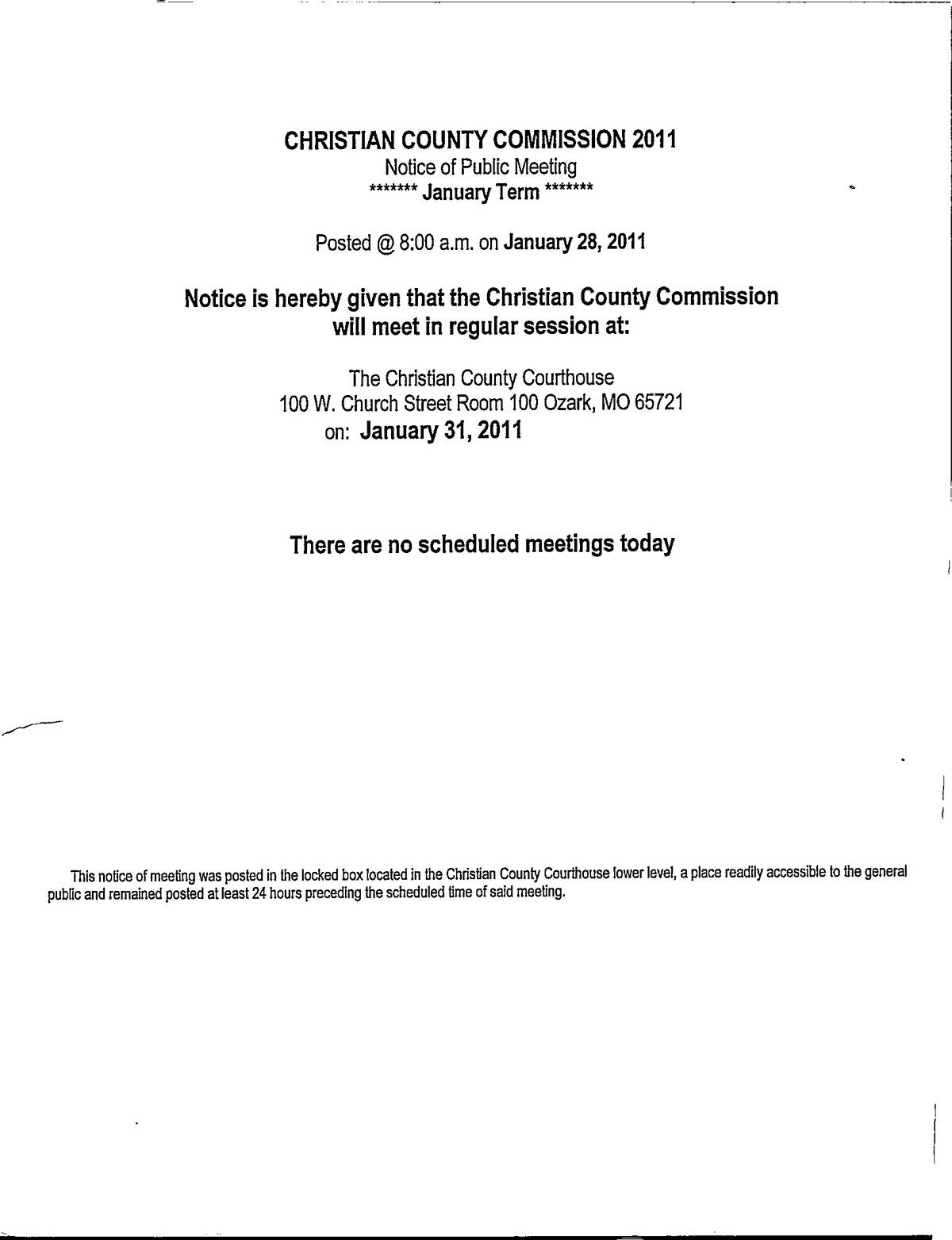 CHRISTIAN COUNTY COMMISSION 2011
Notice of Public Meeting
******* January Term *******

Posted @ 8:00 a.m. on January 28, 2011

Notice is hereby given that the Christian County Commission will meet in regular session at:

The Christian County Courthouse
100 W. Church Street Room 100 Ozark, MO 65721
on: January 31, 2011

There are no scheduled meetings today

This notice of meeting was posted in the locked box located in the Christian County Courthouse lower level, a place readily accessible to the general public and remained posted at least 24 hours preceding the scheduled time of said meeting.